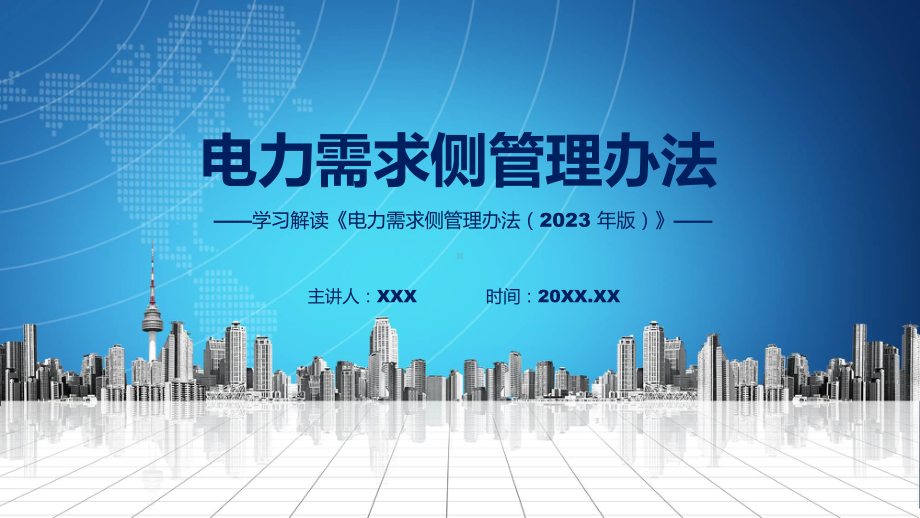 电力需求侧管理办法

——学习解读《电力需求侧管理办法（2023 年版）》——

主讲人：XXX　　时间：20XX.XX